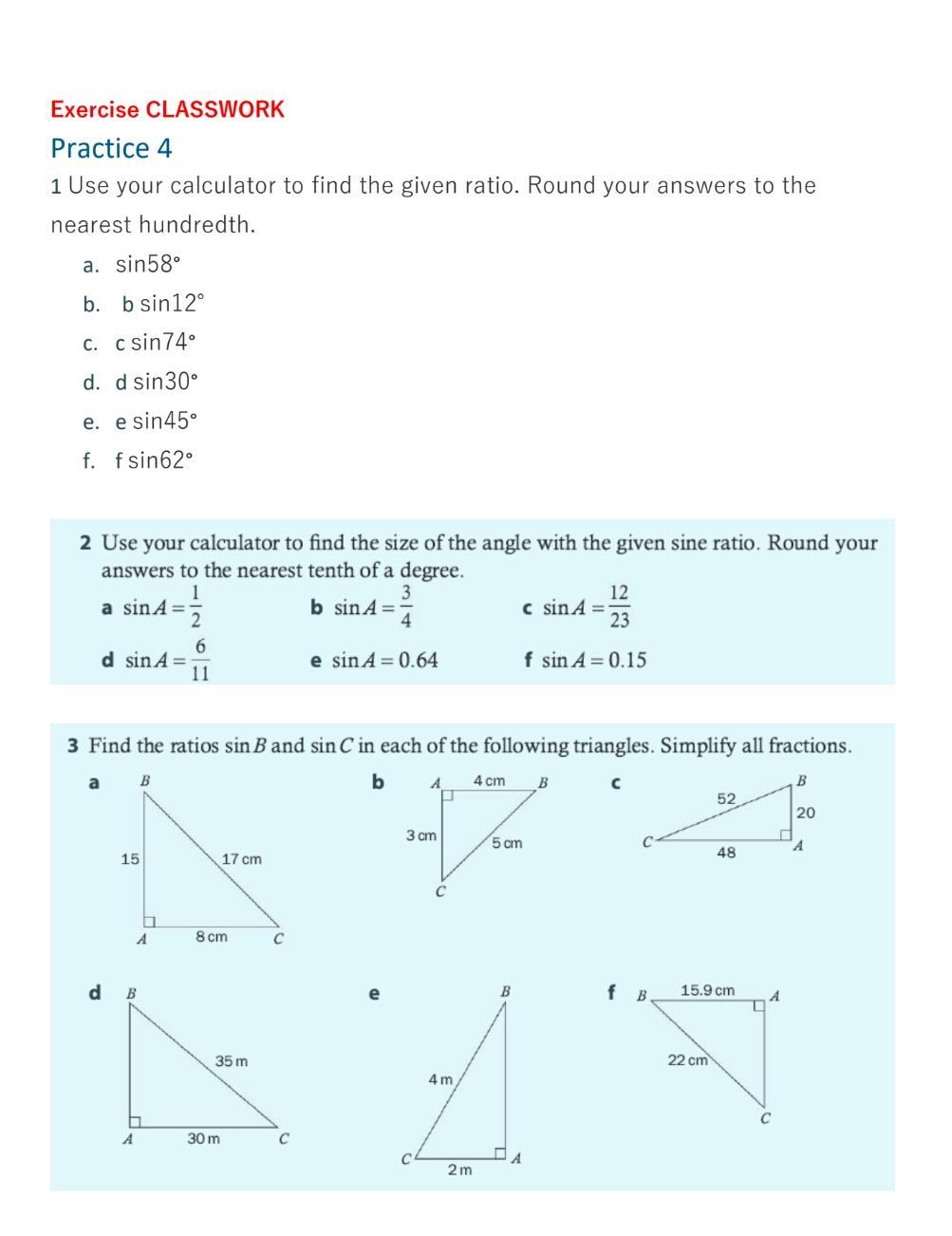 Exercise CLASSWORK

Practice 4

1 Use your calculator to find the given ratio. Round your answers to the nearest hundredth.

a. sin58°
b. b sin12°
c. c sin74°
d. d sin30°
e. e sin45°
f. f sin62°

2 Use your calculator to find the size of the angle with the given sine ratio. Round your answers to the nearest tenth of a degree.

a $\sin A = \frac{1}{2}$
b $\sin A = \frac{3}{4}$
c $\sin A = \frac{12}{23}$
d $\sin A = \frac{6}{11}$
e $\sin A = 0.64$
f $\sin A = 0.15$

3 Find the ratios $\sin B$ and $\sin C$ in each of the following triangles. Simplify all fractions.

a B 15 17 cm A 8 cm C

b A 4 cm B 3 cm 5 cm C

c B 52 20 C 48 A

d B 35 m A 30 m C

e B 4 m C 2 m A

f B 15.9 cm A 22 cm C